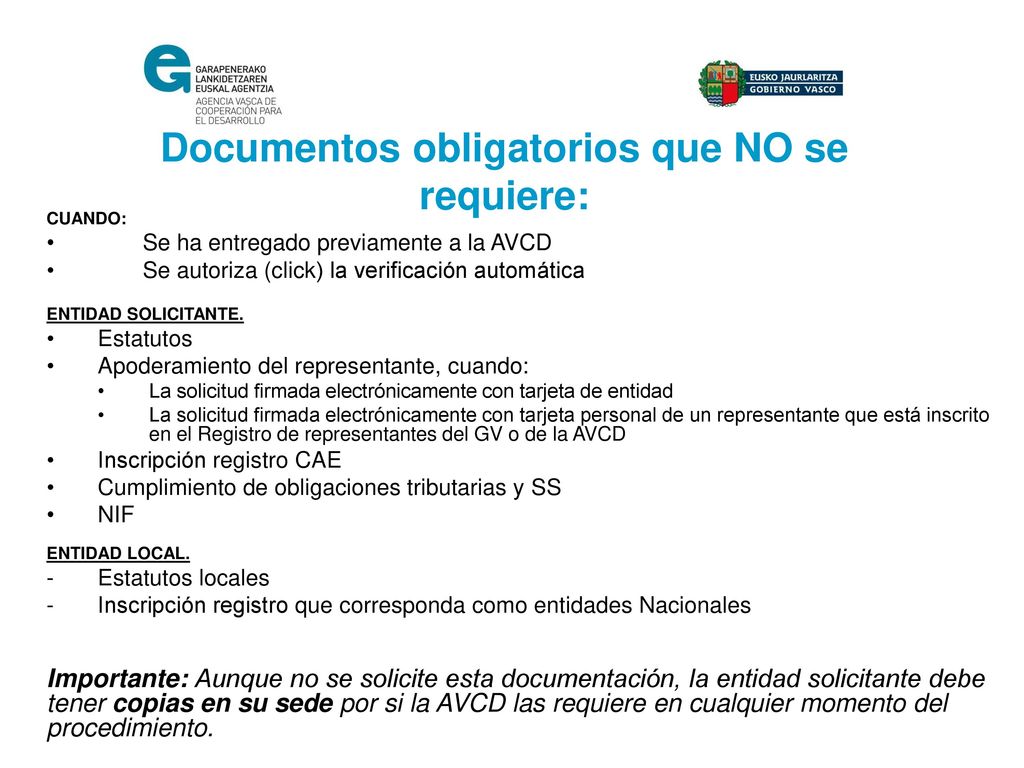 GARAPENERAKO LANKIDETZAREN EUSKAL AGENTZIA
AGENCIA VASCA DE COOPERACIÓN PARA EL DESARROLLO

EUSKO JAURLARITZA
GOBIERNO VASCO

Documentos obligatorios que NO se requiere:

CUANDO:
• Se ha entregado previamente a la AVCD
• Se autoriza (click) la verificación automática

ENTIDAD SOLICITANTE.
• Estatutos
• Apoderamiento del representante, cuando:
• La solicitud firmada electrónicamente con tarjeta de entidad
• La solicitud firmada electrónicamente con tarjeta personal de un representante que está inscrito en el Registro de representantes del GV o de la AVCD
• Inscripción registro CAE
• Cumplimiento de obligaciones tributarias y SS
• NIF

ENTIDAD LOCAL.
- Estatutos locales
- Inscripción registro que corresponda como entidades Nacionales

Importante: Aunque no se solicite esta documentación, la entidad solicitante debe tener copias en su sede por si la AVCD las requiere en cualquier momento del procedimiento.